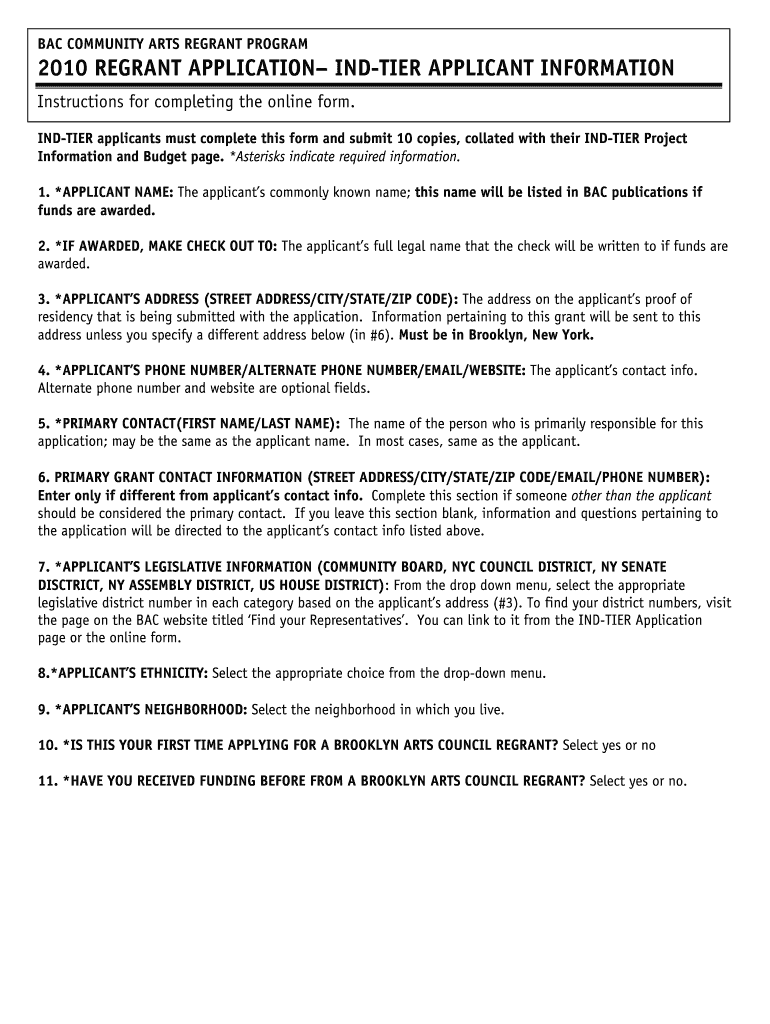 BAC COMMUNITY ARTS REGRANT PROGRAM

2010 REGRANT APPLICATION– IND-TIER APPLICANT INFORMATION

Instructions for completing the online form.

IND-TIER applicants must complete this form and submit 10 copies, collated with their IND-TIER Project Information and Budget page. *Asterisks indicate required information.

1. *APPLICANT NAME: The applicant's commonly known name; this name will be listed in BAC publications if funds are awarded.

2. *IF AWARDED, MAKE CHECK OUT TO: The applicant's full legal name that the check will be written to if funds are awarded.

3. *APPLICANT'S ADDRESS (STREET ADDRESS/CITY/STATE/ZIP CODE): The address on the applicant's proof of residency that is being submitted with the application. Information pertaining to this grant will be sent to this address unless you specify a different address below (in #6). Must be in Brooklyn, New York.

4. *APPLICANT'S PHONE NUMBER/ALTERNATE PHONE NUMBER/EMAIL/WEBSITE: The applicant's contact info. Alternate phone number and website are optional fields.

5. *PRIMARY CONTACT(FIRST NAME/LAST NAME): The name of the person who is primarily responsible for this application; may be the same as the applicant name. In most cases, same as the applicant.

6. PRIMARY GRANT CONTACT INFORMATION (STREET ADDRESS/CITY/STATE/ZIP CODE/EMAIL/PHONE NUMBER): Enter only if different from applicant's contact info. Complete this section if someone other than the applicant should be considered the primary contact. If you leave this section blank, information and questions pertaining to the application will be directed to the applicant's contact info listed above.

7. *APPLICANT'S LEGISLATIVE INFORMATION (COMMUNITY BOARD, NYC COUNCIL DISTRICT, NY SENATE DISCTRICT, NY ASSEMBLY DISTRICT, US HOUSE DISTRICT): From the drop down menu, select the appropriate legislative district number in each category based on the applicant's address (#3). To find your district numbers, visit the page on the BAC website titled 'Find your Representatives'. You can link to it from the IND-TIER Application page or the online form.

8.*APPLICANT'S ETHNICITY: Select the appropriate choice from the drop-down menu.

9. *APPLICANT'S NEIGHBORHOOD: Select the neighborhood in which you live.

10. *IS THIS YOUR FIRST TIME APPLYING FOR A BROOKLYN ARTS COUNCIL REGRANT? Select yes or no

11. *HAVE YOU RECEIVED FUNDING BEFORE FROM A BROOKLYN ARTS COUNCIL REGRANT? Select yes or no.